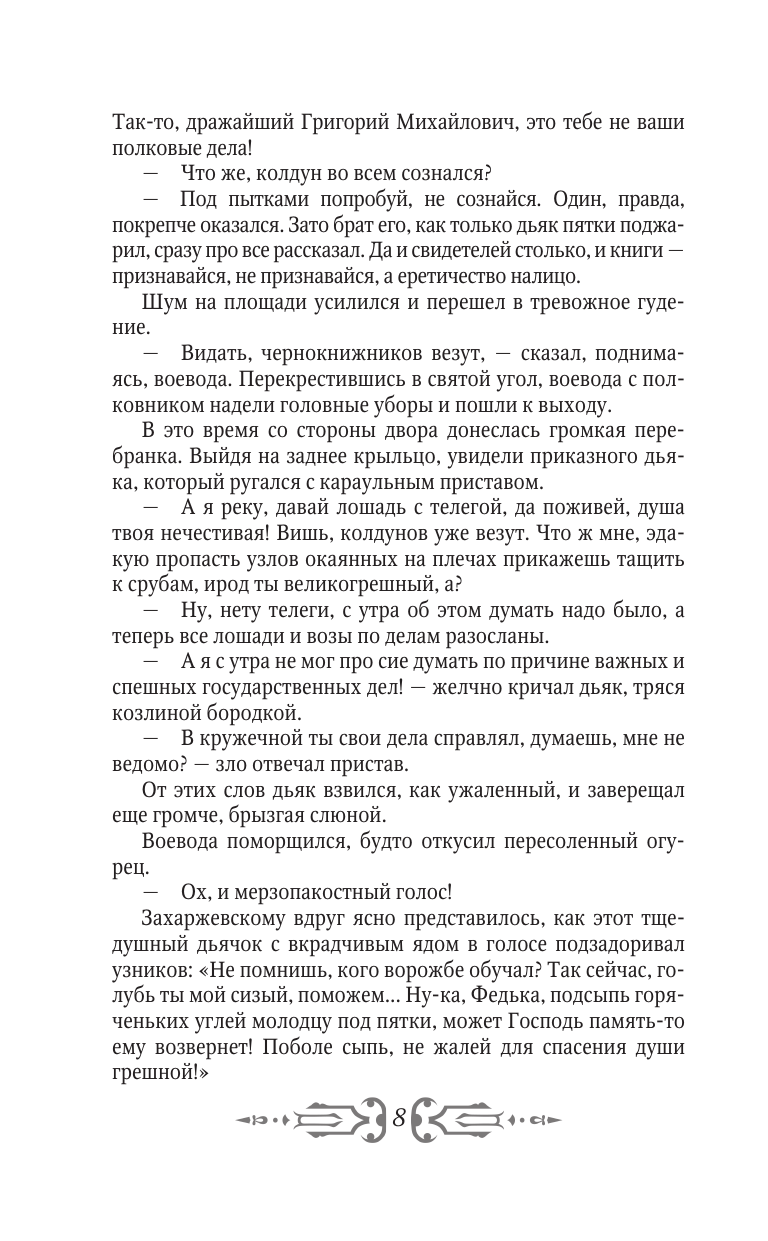 Так-то, дражайший Григорий Михайлович, это тебе не ваши полковые дела!

— Что же, колдун во всем сознался?

— Под пытками попробуй, не сознайся. Один, правда, покрепче оказался. Зато брат его, как только дьяк пятки поджарил, сразу про все рассказал. Да и свидетелей столько, и книги — признавайся, не признавайся, а еретичество налицо.

Шум на площади усилился и перешел в тревожное гудение.

— Видать, чернокнижников везут, — сказал, поднимаясь, воевода. Перекрестившись в святой угол, воевода с полковником надели головные уборы и пошли к выходу.

В это время со стороны двора донеслась громкая перебранка. Выйдя на заднее крыльцо, увидели приказного дьяка, который ругался с караульным приставом.

— А я реку, давай лошадь с телегой, да поживей, душа твоя нечестивая! Вишь, колдунов уже везут. Что ж мне, эдакую пропасть узлов окаянных на плечах прикажешь тащить к срубам, ирод ты великогрешный, а?

— Ну, нету телеги, с утра об этом думать надо было, а теперь все лошади и возы по делам разосланы.

— А я с утра не мог про сие думать по причине важных и спешных государственных дел! — желчно кричал дьяк, тряся козлиной бородкой.

— В кружечной ты свои дела справлял, думаешь, мне не ведомо? — зло отвечал пристав.

От этих слов дьяк взвился, как ужаленный, и заверещал еще громче, брызгая слюной.

Воевода поморщился, будто откусил пересоленный огурец.

— Ох, и мерзопакостный голос!

Захаржевскому вдруг ясно представилось, как этот тщедушный дьячок с вкрадчивым ядом в голосе подзадоривал узников: «Не помнишь, кого ворожбе обучал? Так сейчас, голубь ты мой сизый, поможем... Ну-ка, Федька, подсыпь горяченьких углей молодцу под пятки, может Господь память-то ему возвернет! Поболе сыпь, не жалей для спасения души грешной!»

8